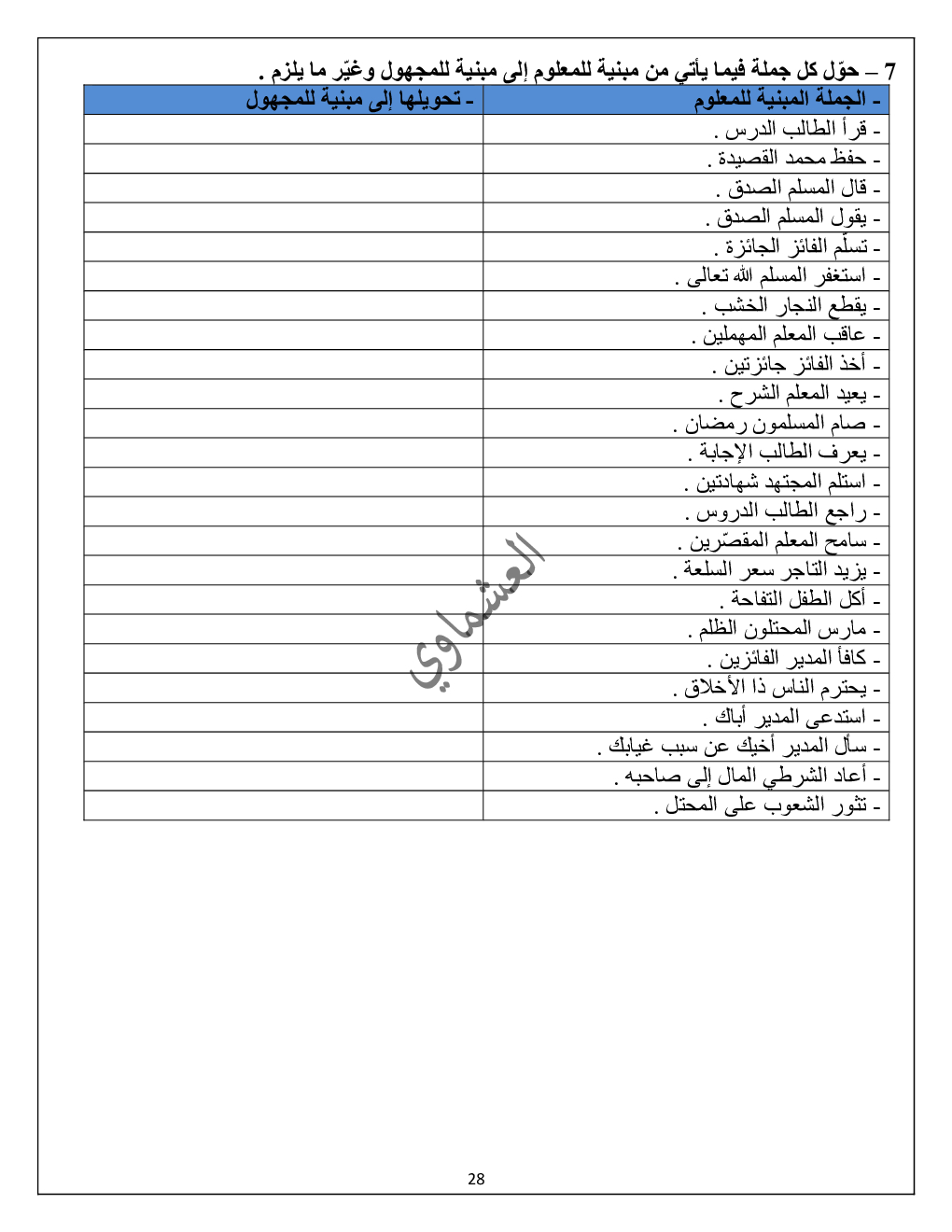 7 – حوّل كل جملة فيما يأتي من مبنية للمعلوم إلى مبنية للمجهول وغيّر ما يلزم .

| ـ الجملة المبنية للمعلوم | ـ تحويلها إلى مبنية للمجهول |
|---|---|
| ـ قرأ الطالب الدرس . | |
| ـ حفظ محمد القصيدة . | |
| ـ قال المسلم الصدق . | |
| ـ يقول المسلم الصدق . | |
| ـ تسلّم الفائز الجائزة . | |
| ـ استغفر المسلم الله تعالى . | |
| ـ يقطع النجار الخشب . | |
| ـ عاقب المعلم المهملين . | |
| ـ أخذ الفائز جائزتين . | |
| ـ يعيد المعلم الشرح . | |
| ـ صام المسلمون رمضان . | |
| ـ يعرف الطالب الإجابة . | |
| ـ استلم المجتهد شهادتين . | |
| ـ راجع الطالب الدروس . | |
| ـ سامح المعلم المقصّرين . | |
| ـ يزيد التاجر سعر السلعة . | |
| ـ أكل الطفل التفاحة . | |
| ـ مارس المحتلون الظلم . | |
| ـ كافأ المدير الفائزين . | |
| ـ يحترم الناس ذا الأخلاق . | |
| ـ استدعى المدير أباك . | |
| ـ سأل المدير أخيك عن سبب غيابك . | |
| ـ أعاد الشرطي المال إلى صاحبه . | |
| ـ تثور الشعوب على المحتل . | |

العشماوي

28